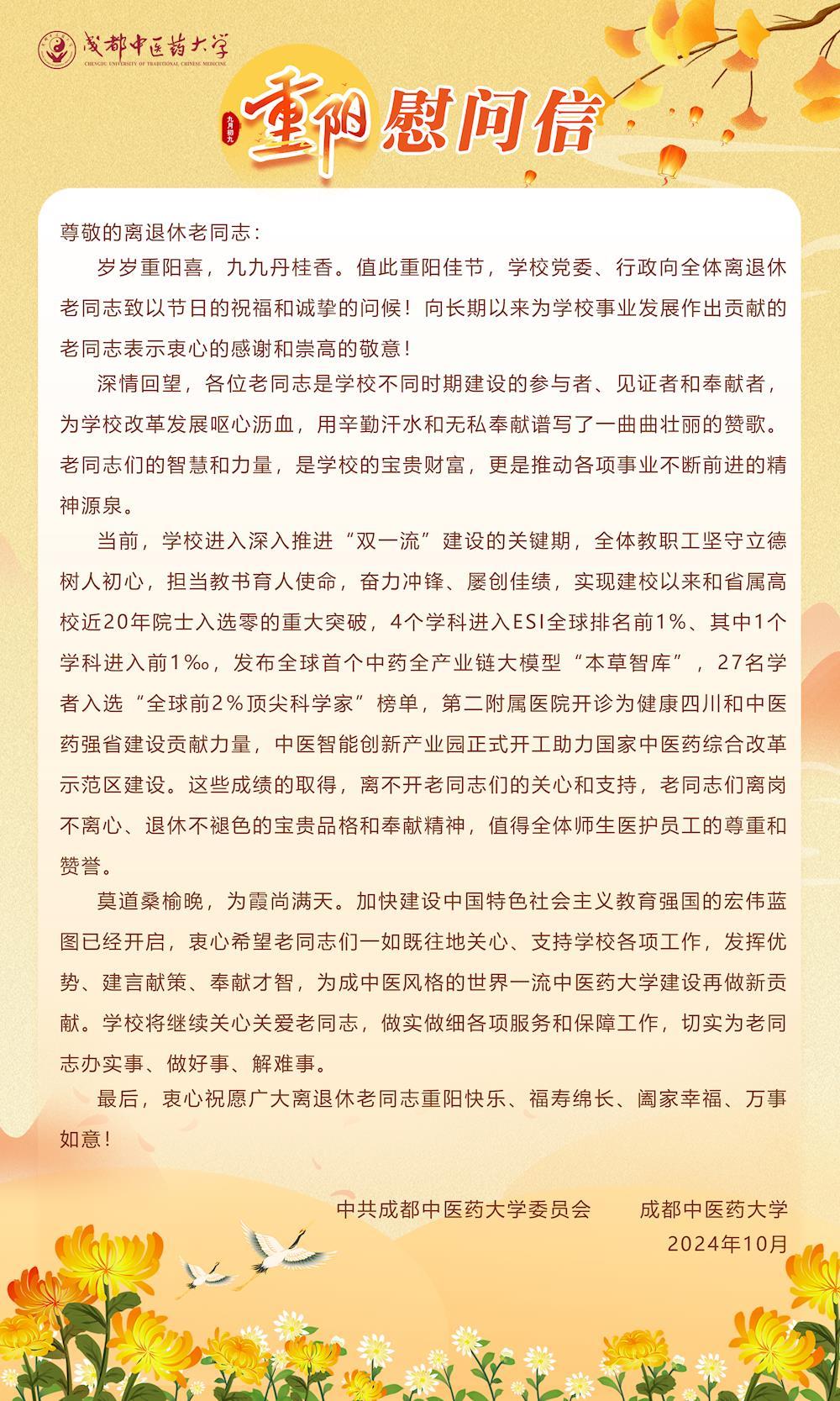 成都中医药大学
CHENGDU UNIVERSITY OF TRADITIONAL CHINESE MEDICINE

九月初九

重阳慰问信

尊敬的离退休老同志：

岁岁重阳喜，九九丹桂香。值此重阳佳节，学校党委、行政向全体离退休老同志致以节日的祝福和诚挚的问候！向长期以来为学校事业发展作出贡献的老同志表示衷心的感谢和崇高的敬意！

深情回望，各位老同志是学校不同时期建设的参与者、见证者和奉献者，为学校改革发展呕心沥血，用辛勤汗水和无私奉献谱写了一曲曲壮丽的赞歌。老同志们的智慧和力量，是学校的宝贵财富，更是推动各项事业不断前进的精神源泉。

当前，学校进入深入推进“双一流”建设的关键期，全体教职工坚守立德树人初心，担当教书育人使命，奋力冲锋、屡创佳绩，实现建校以来和省属高校近20年院士入选零的重大突破，4个学科进入ESI全球排名前1%、其中1个学科进入前1‰，发布全球首个中药全产业链大模型“本草智库”，27名学者入选“全球前2%顶尖科学家”榜单，第二附属医院开诊为健康四川和中医药强省建设贡献力量，中医智能创新产业园正式开工助力国家中医药综合改革示范区建设。这些成绩的取得，离不开老同志们的关心和支持，老同志们离岗不离心、退休不褪色的宝贵品格和奉献精神，值得全体师生医护员工的尊重和赞誉。

莫道桑榆晚，为霞尚满天。加快建设中国特色社会主义教育强国的宏伟蓝图已经开启，衷心希望老同志们一如既往地关心、支持学校各项工作，发挥优势、建言献策、奉献才智，为成中医风格的世界一流中医药大学建设再做新贡献。学校将继续关心关爱老同志，做实做细各项服务和保障工作，切实为老同志办实事、做好事、解难事。

最后，衷心祝愿广大离退休老同志重阳快乐、福寿绵长、阖家幸福、万事如意！

中共成都中医药大学委员会　　成都中医药大学
2024年10月